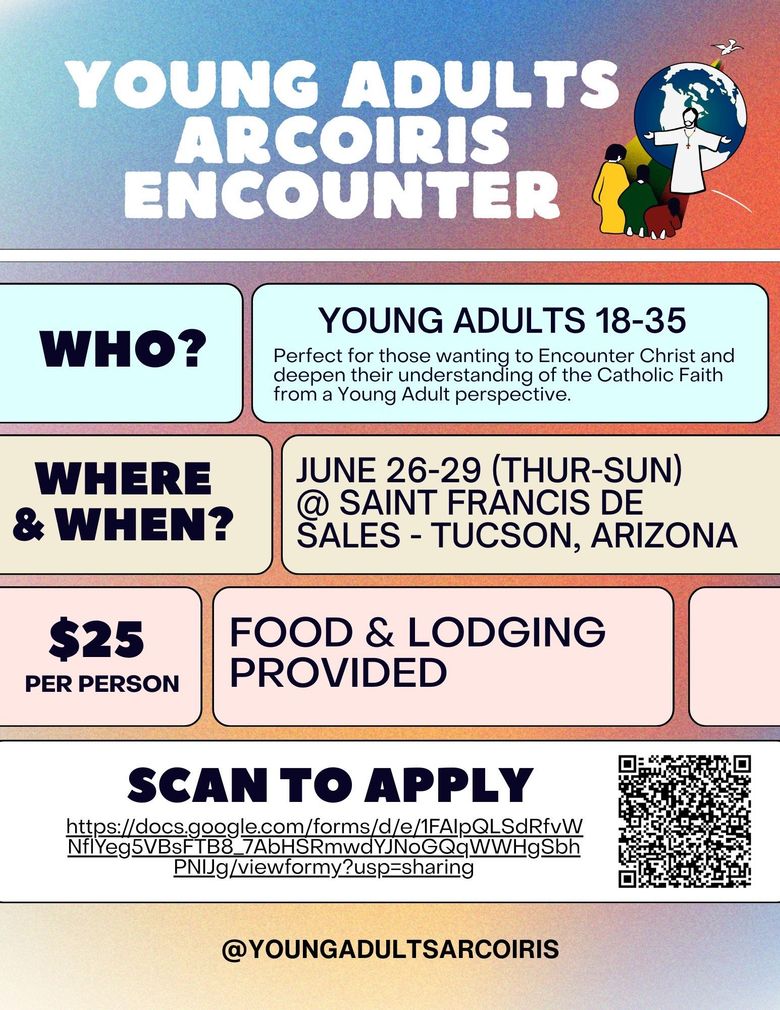 YOUNG ADULTS ARCOIRIS ENCOUNTER

WHO?

YOUNG ADULTS 18-35

Perfect for those wanting to Encounter Christ and deepen their understanding of the Catholic Faith from a Young Adult perspective.

WHERE & WHEN?

JUNE 26-29 (THUR-SUN) @ SAINT FRANCIS DE SALES - TUCSON, ARIZONA

$25 PER PERSON

FOOD & LODGING PROVIDED

SCAN TO APPLY

https://docs.google.com/forms/d/e/1FAIpQLSdRfvWNflYeg5VBsFTB8_7AbHSRmwdYJNoGQqWWHgSbhPNIJg/viewformy?usp=sharing

@YOUNGADULTSARCOIRIS